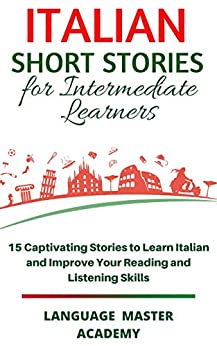 ITALIAN
SHORT STORIES
for Intermediate Learners

15 Captivating Stories to Learn Italian and Improve Your Reading and Listening Skills

LANGUAGE MASTER ACADEMY